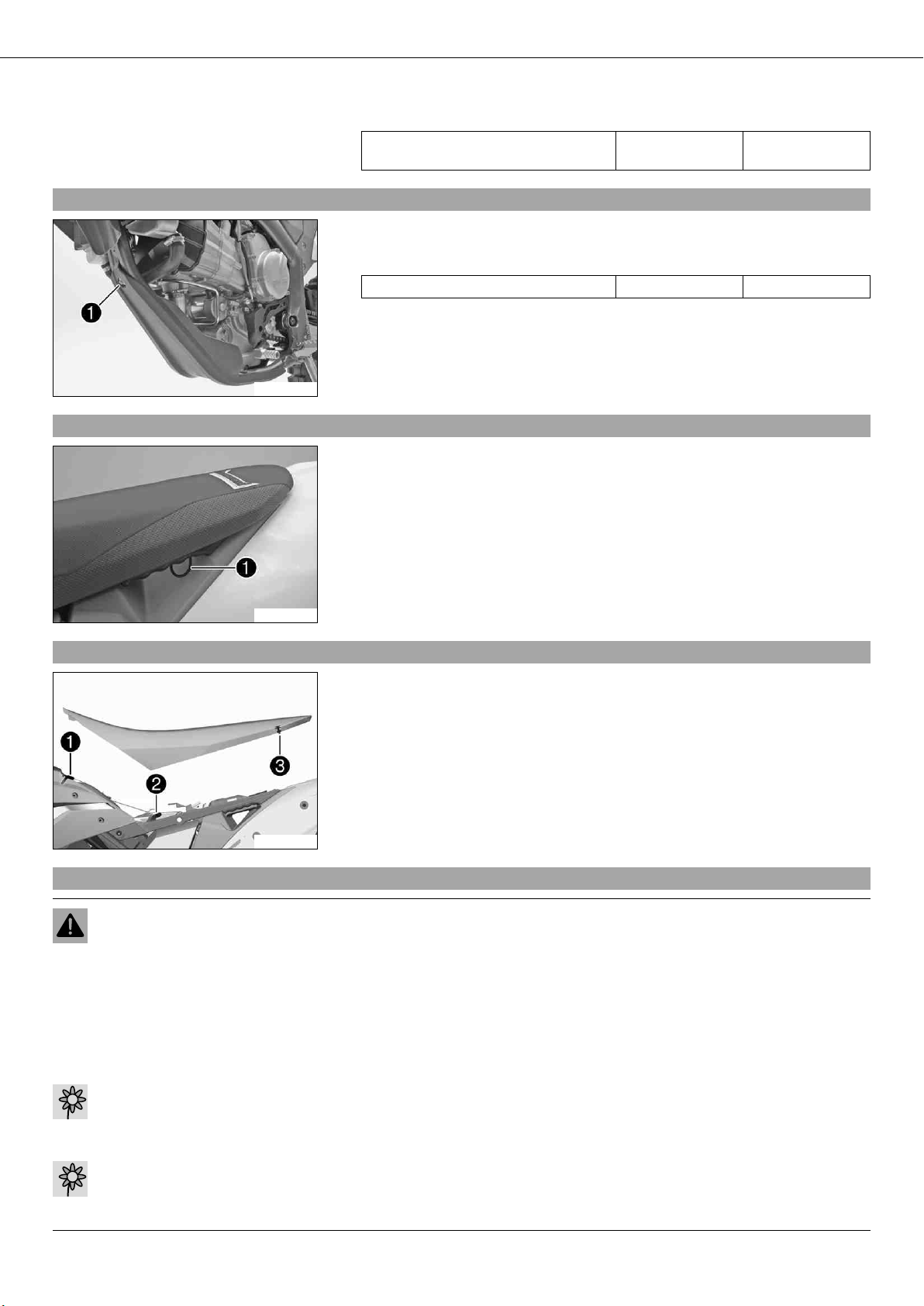 1

1

1

2

3